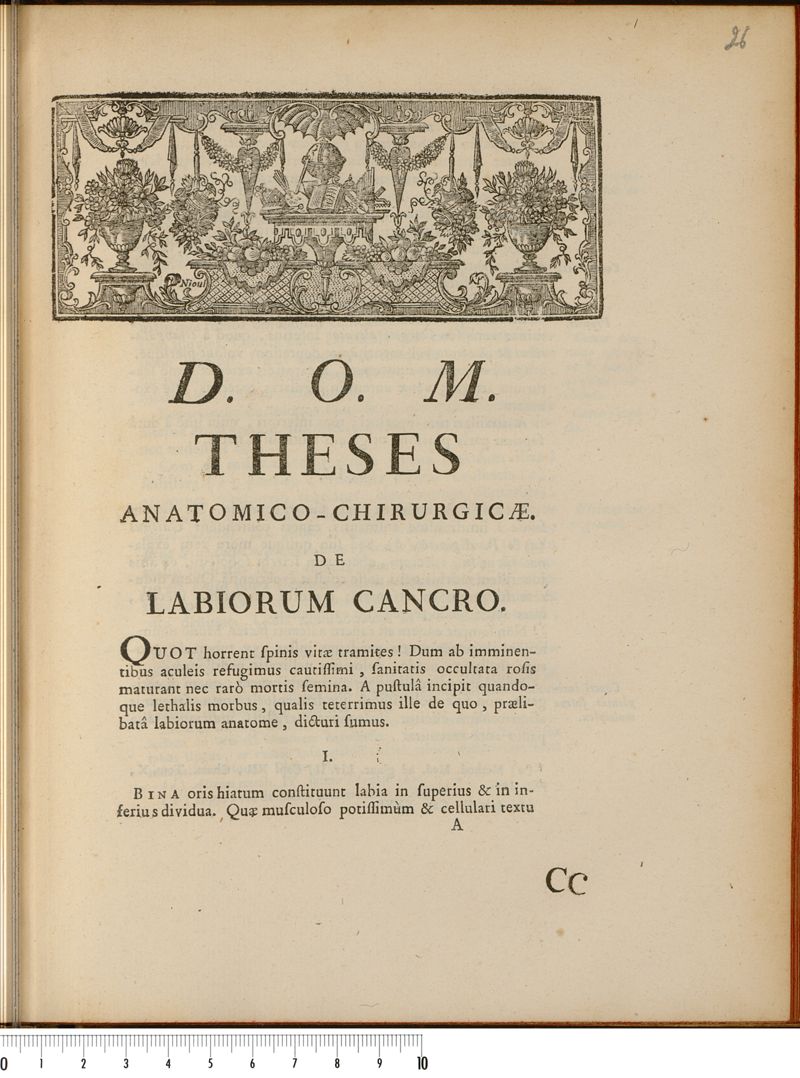 26

Nioul

D. O. M.

THESES

ANATOMICO-CHIRURGICÆ.

DE

LABIORUM CANCRO.

QUOT horrent ſpinis vitæ tramites! Dum ab imminentibus aculeis refugimus cautiſſimi, ſanitatis occultata roſis maturant nec rarò mortis ſemina. A puſtulâ incipit quandoque lethalis morbus, qualis teterrimus ille de quo, prælibatâ labiorum anatome, dicturi ſumus.

I.

BINA oris hiatum conſtituunt labia in ſuperius & in inferius dividua. Quæ muſculoſo potiſſimùm & cellulari textu

A

Cc

0 1 2 3 4 5 6 7 8 9 10